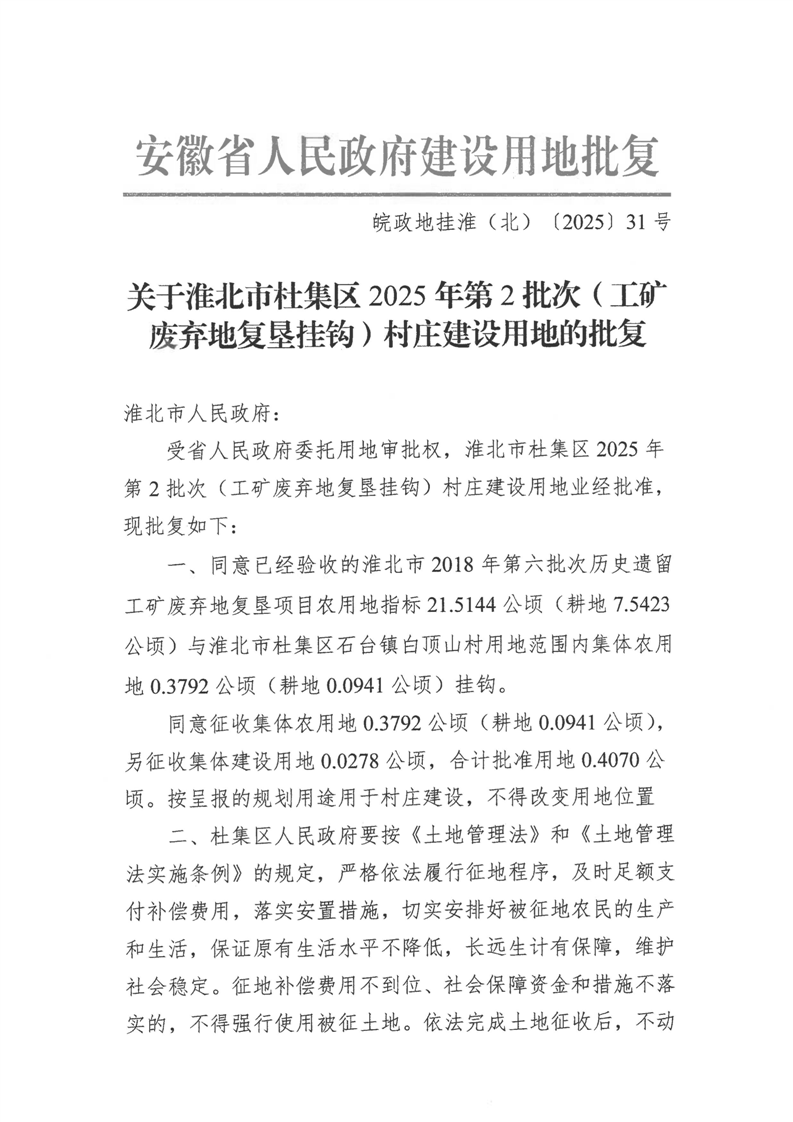 安徽省人民政府建设用地批复

皖政地挂淮（北）〔2025〕31号

关于淮北市杜集区2025年第2批次（工矿废弃地复垦挂钩）村庄建设用地的批复

淮北市人民政府：

受省人民政府委托用地审批权，淮北市杜集区2025年第2批次（工矿废弃地复垦挂钩）村庄建设用地业经批准，现批复如下：

一、同意已经验收的淮北市2018年第六批次历史遗留工矿废弃地复垦项目农用地指标21.5144公顷（耕地7.5423公顷）与淮北市杜集区石台镇白顶山村用地范围内集体农用地0.3792公顷（耕地0.0941公顷）挂钩。

同意征收集体农用地0.3792公顷（耕地0.0941公顷），另征收集体建设用地0.0278公顷，合计批准用地0.4070公顷。按呈报的规划用途用于村庄建设，不得改变用地位置

二、杜集区人民政府要按《土地管理法》和《土地管理法实施条例》的规定，严格依法履行征地程序，及时足额支付补偿费用，落实安置措施，切实安排好被征地农民的生产和生活，保证原有生活水平不降低，长远生计有保障，维护社会稳定。征地补偿费用不到位、社会保障资金和措施不落实的，不得强行使用被征土地。依法完成土地征收后，不动